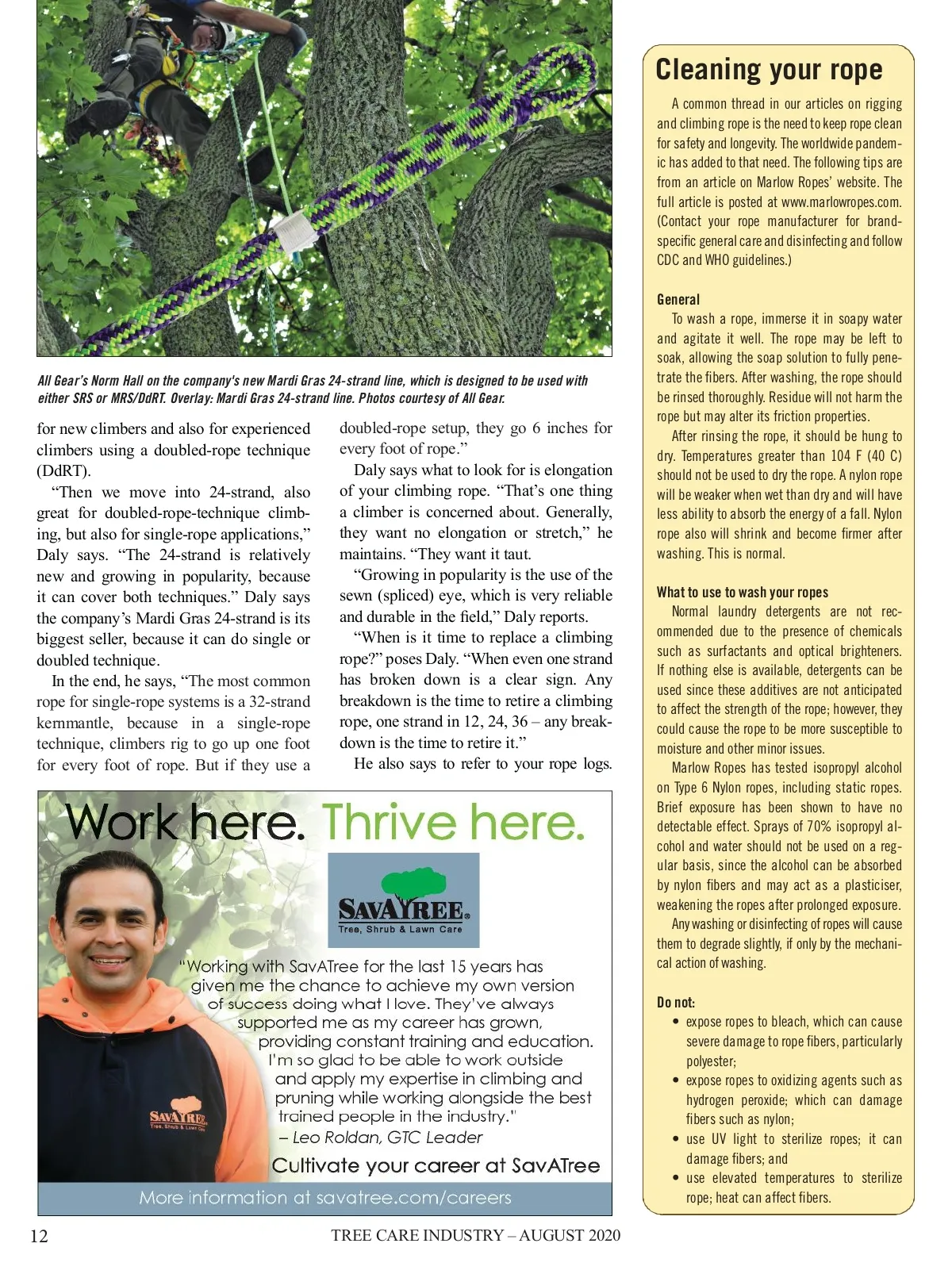 All Gear's Norm Hall on the company's new Mardi Gras 24-strand line, which is designed to be used with either SRS or MRS/DdRT. Overlay: Mardi Gras 24-strand line. Photos courtesy of All Gear.

for new climbers and also for experienced climbers using a doubled-rope technique (DdRT).

"Then we move into 24-strand, also great for doubled-rope-technique climbing, but also for single-rope applications," Daly says. "The 24-strand is relatively new and growing in popularity, because it can cover both techniques." Daly says the company's Mardi Gras 24-strand is its biggest seller, because it can do single or doubled technique.

In the end, he says, "The most common rope for single-rope systems is a 32-strand kernmantle, because in a single-rope technique, climbers rig to go up one foot for every foot of rope. But if they use a doubled-rope setup, they go 6 inches for every foot of rope."

Daly says what to look for is elongation of your climbing rope. "That's one thing a climber is concerned about. Generally, they want no elongation or stretch," he maintains. "They want it taut.

"Growing in popularity is the use of the sewn (spliced) eye, which is very reliable and durable in the field," Daly reports.

"When is it time to replace a climbing rope?" poses Daly. "When even one strand has broken down is a clear sign. Any breakdown is the time to retire a climbing rope, one strand in 12, 24, 36 – any breakdown is the time to retire it."

He also says to refer to your rope logs.

Work here. Thrive here.

SAVATREE®
Tree, Shrub & Lawn Care

"Working with SavATree for the last 15 years has given me the chance to achieve my own version of success doing what I love. They've always supported me as my career has grown, providing constant training and education. I'm so glad to be able to work outside and apply my expertise in climbing and pruning while working alongside the best trained people in the industry."
– Leo Roldan, GTC Leader

SAVATREE
Tree, Shrub & Lawn Care

Cultivate your career at SavATree

More information at savatree.com/careers

Cleaning your rope

A common thread in our articles on rigging and climbing rope is the need to keep rope clean for safety and longevity. The worldwide pandemic has added to that need. The following tips are from an article on Marlow Ropes' website. The full article is posted at www.marlowropes.com. (Contact your rope manufacturer for brand-specific general care and disinfecting and follow CDC and WHO guidelines.)

General
To wash a rope, immerse it in soapy water and agitate it well. The rope may be left to soak, allowing the soap solution to fully penetrate the fibers. After washing, the rope should be rinsed thoroughly. Residue will not harm the rope but may alter its friction properties.

After rinsing the rope, it should be hung to dry. Temperatures greater than 104 F (40 C) should not be used to dry the rope. A nylon rope will be weaker when wet than dry and will have less ability to absorb the energy of a fall. Nylon rope also will shrink and become firmer after washing. This is normal.

What to use to wash your ropes
Normal laundry detergents are not recommended due to the presence of chemicals such as surfactants and optical brighteners. If nothing else is available, detergents can be used since these additives are not anticipated to affect the strength of the rope; however, they could cause the rope to be more susceptible to moisture and other minor issues.

Marlow Ropes has tested isopropyl alcohol on Type 6 Nylon ropes, including static ropes. Brief exposure has been shown to have no detectable effect. Sprays of 70% isopropyl alcohol and water should not be used on a regular basis, since the alcohol can be absorbed by nylon fibers and may act as a plasticiser, weakening the ropes after prolonged exposure.

Any washing or disinfecting of ropes will cause them to degrade slightly, if only by the mechanical action of washing.

Do not:
• expose ropes to bleach, which can cause severe damage to rope fibers, particularly polyester;
• expose ropes to oxidizing agents such as hydrogen peroxide; which can damage fibers such as nylon;
• use UV light to sterilize ropes; it can damage fibers; and
• use elevated temperatures to sterilize rope; heat can affect fibers.

12    TREE CARE INDUSTRY – AUGUST 2020